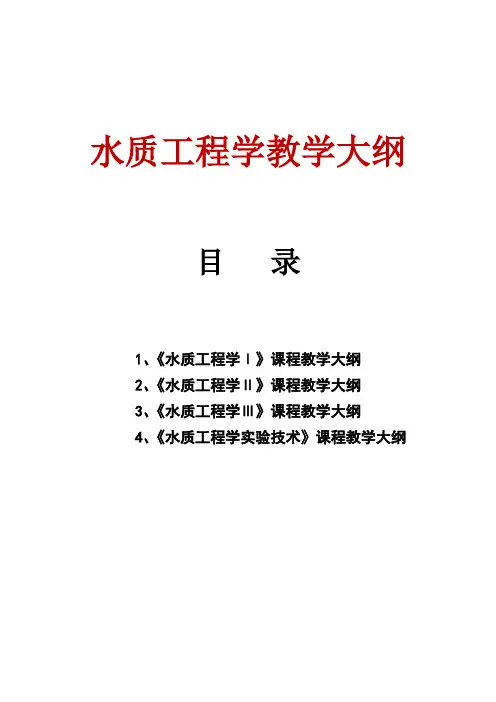 水质工程学教学大纲

目　录

1、《水质工程学Ⅰ》课程教学大纲
2、《水质工程学Ⅱ》课程教学大纲
3、《水质工程学Ⅲ》课程教学大纲
4、《水质工程学实验技术》课程教学大纲